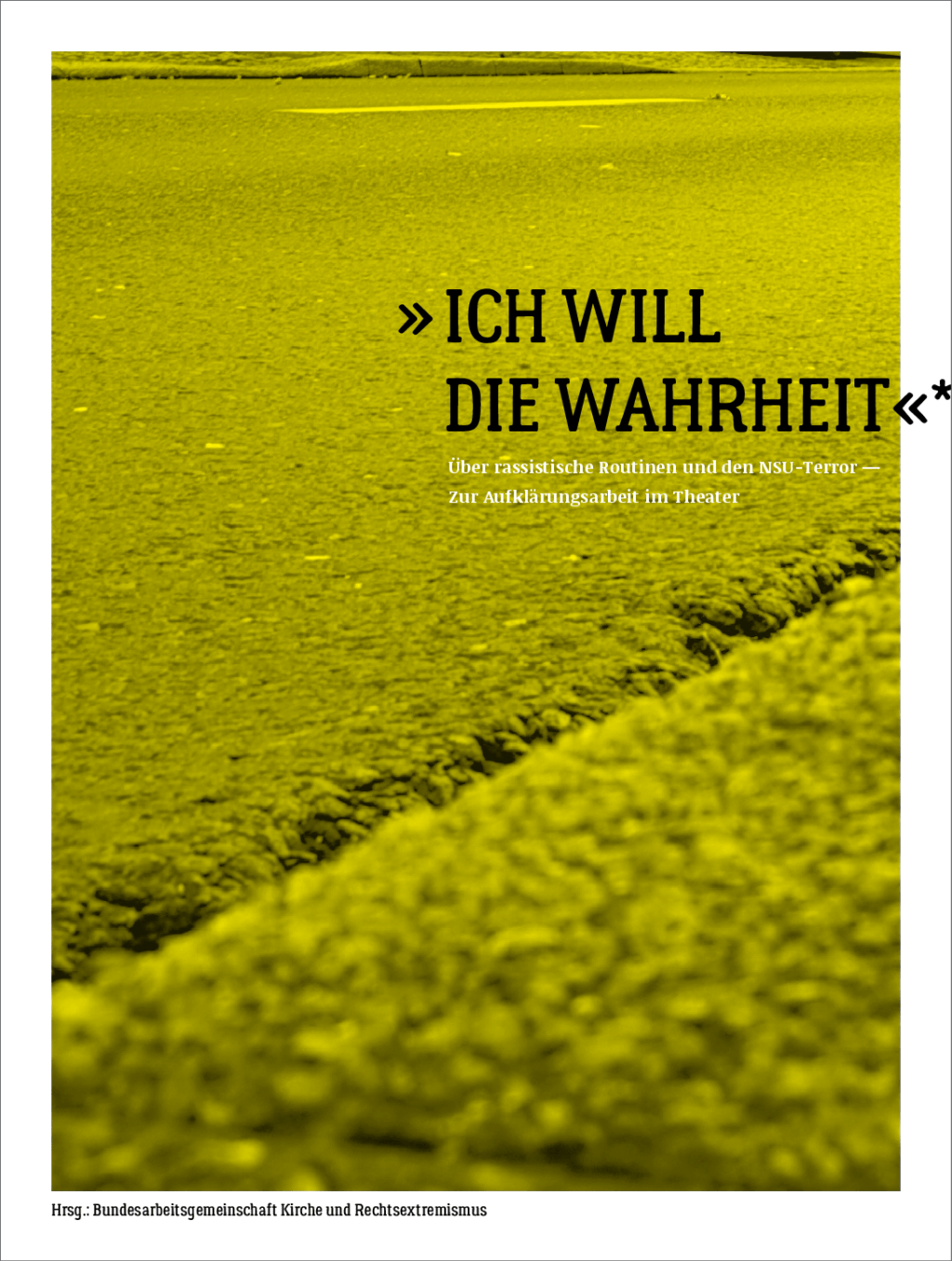 »ICH WILL DIE WAHRHEIT«*

Über rassistische Routinen und den NSU-Terror — Zur Aufklärungsarbeit im Theater

Hrsg.: Bundesarbeitsgemeinschaft Kirche und Rechtsextremismus